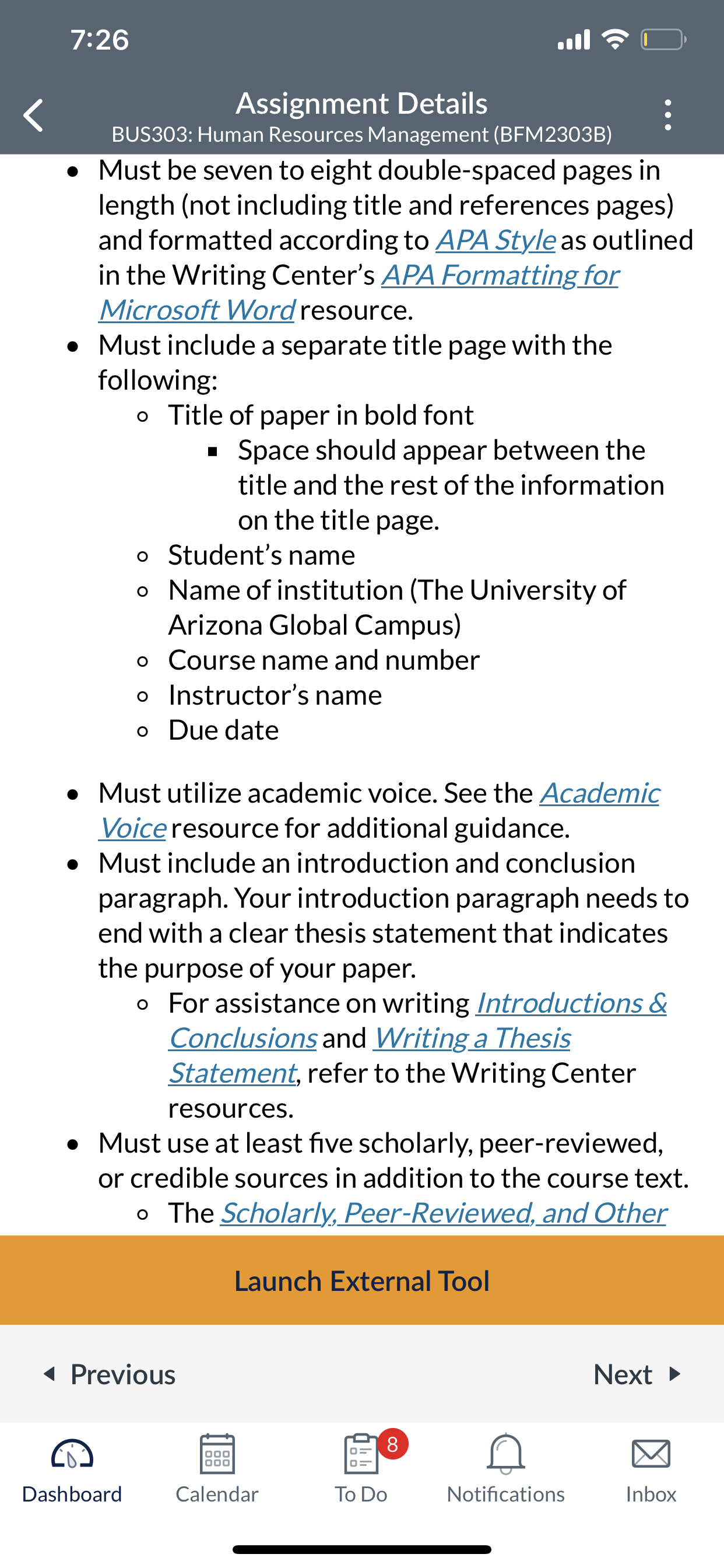 7:26

Assignment Details
BUS303: Human Resources Management (BFM2303B)

- Must be seven to eight double-spaced pages in length (not including title and references pages) and formatted according to APA Style as outlined in the Writing Center's APA Formatting for Microsoft Word resource.
- Must include a separate title page with the following:
  - Title of paper in bold font
    - Space should appear between the title and the rest of the information on the title page.
  - Student's name
  - Name of institution (The University of Arizona Global Campus)
  - Course name and number
  - Instructor's name
  - Due date

- Must utilize academic voice. See the Academic Voice resource for additional guidance.
- Must include an introduction and conclusion paragraph. Your introduction paragraph needs to end with a clear thesis statement that indicates the purpose of your paper.
  - For assistance on writing Introductions & Conclusions and Writing a Thesis Statement, refer to the Writing Center resources.
- Must use at least five scholarly, peer-reviewed, or credible sources in addition to the course text.
  - The Scholarly, Peer-Reviewed, and Other

Launch External Tool

Previous
Next

Dashboard
Calendar
8
To Do
Notifications
Inbox